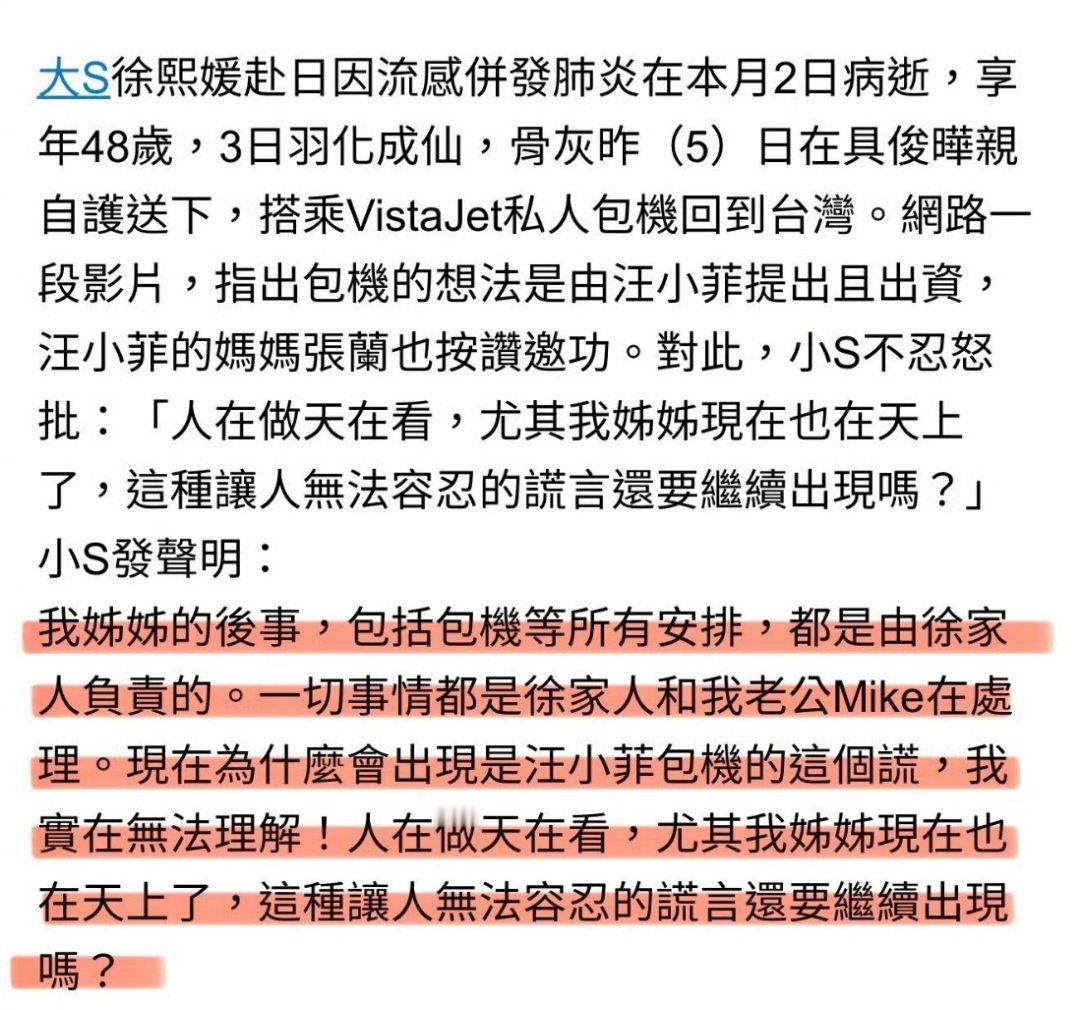 大S徐熙媛赴日因流感併發肺炎在本月2日病逝，享年48歲，3日羽化成仙，骨灰昨（5）日在具俊曄親自護送下，搭乘VistaJet私人包機回到台灣。網路一段影片，指出包機的想法是由汪小菲提出且出資，汪小菲的媽媽張蘭也按讚邀功。對此，小S不忍怒批：「人在做天在看，尤其我姊姊現在也在天上了，這種讓人無法容忍的謊言還要繼續出現嗎？」
小S發聲明：
我姊姊的後事，包括包機等所有安排，都是由徐家人負責的。一切事情都是徐家人和我老公Mike在處理。現在為什麼會出現是汪小菲包機的這個謊，我實在無法理解！人在做天在看，尤其我姊姊現在也在天上了，這種讓人無法容忍的謊言還要繼續出現嗎？